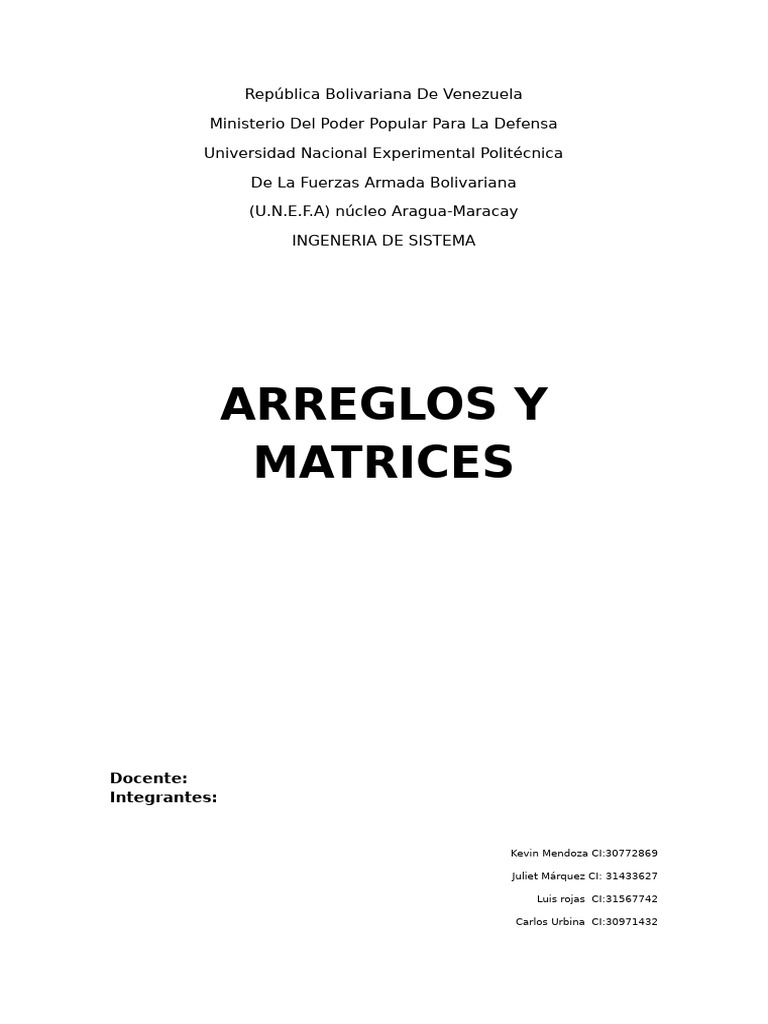 República Bolivariana De Venezuela
Ministerio Del Poder Popular Para La Defensa
Universidad Nacional Experimental Politécnica
De La Fuerzas Armada Bolivariana
(U.N.E.F.A) núcleo Aragua-Maracay
INGENERIA DE SISTEMA

ARREGLOS Y MATRICES

Docente:
Integrantes:

Kevin Mendoza CI:30772869
Juliet Márquez CI: 31433627
Luis rojas CI:31567742
Carlos Urbina CI:30971432